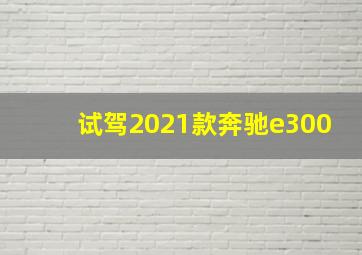 试驾2021款奔驰e300